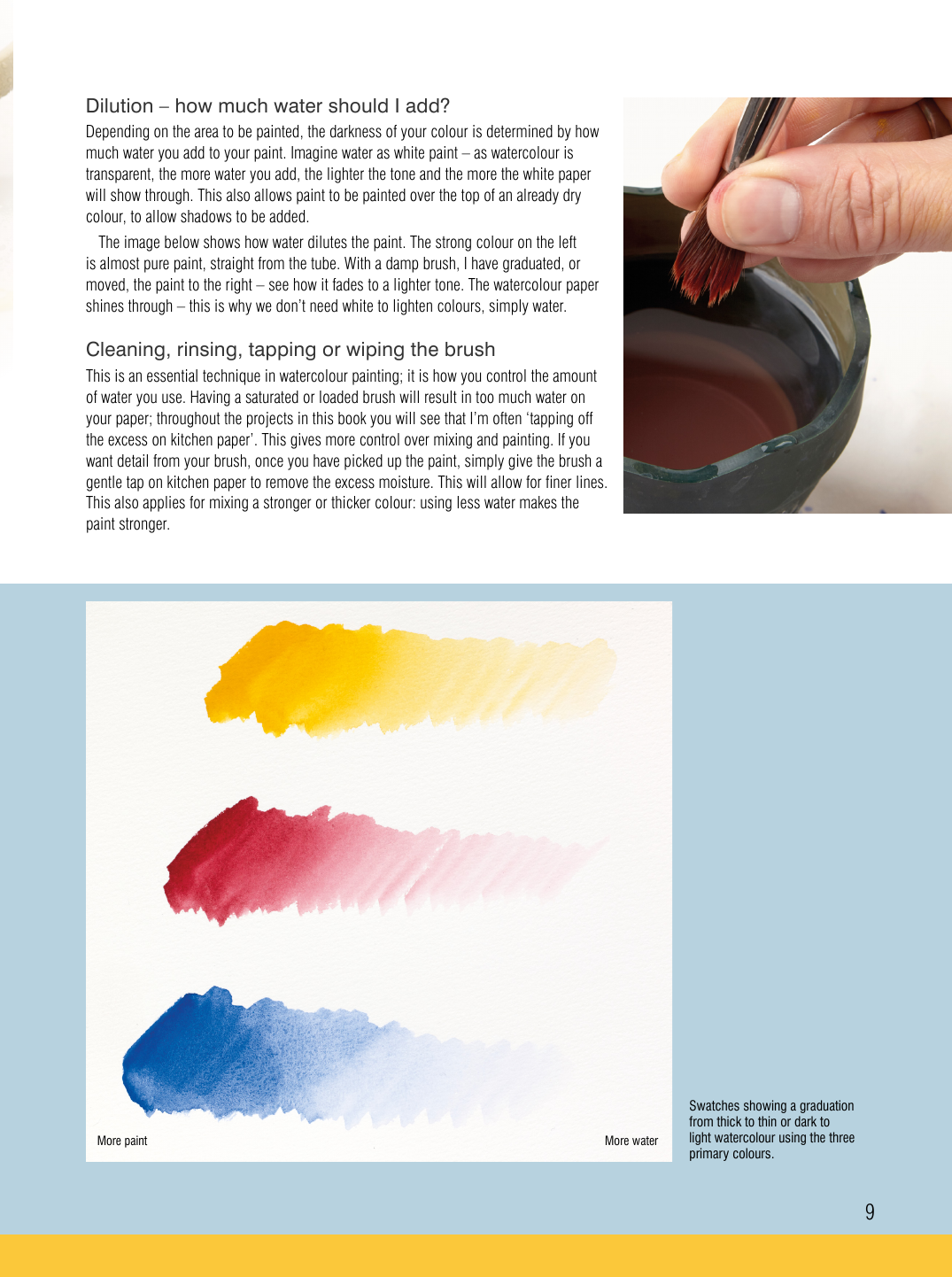 Dilution – how much water should I add?

Depending on the area to be painted, the darkness of your colour is determined by how much water you add to your paint. Imagine water as white paint – as watercolour is transparent, the more water you add, the lighter the tone and the more the white paper will show through. This also allows paint to be painted over the top of an already dry colour, to allow shadows to be added.

The image below shows how water dilutes the paint. The strong colour on the left is almost pure paint, straight from the tube. With a damp brush, I have graduated, or moved, the paint to the right – see how it fades to a lighter tone. The watercolour paper shines through – this is why we don't need white to lighten colours, simply water.

Cleaning, rinsing, tapping or wiping the brush

This is an essential technique in watercolour painting; it is how you control the amount of water you use. Having a saturated or loaded brush will result in too much water on your paper; throughout the projects in this book you will see that I'm often 'tapping off the excess on kitchen paper'. This gives more control over mixing and painting. If you want detail from your brush, once you have picked up the paint, simply give the brush a gentle tap on kitchen paper to remove the excess moisture. This will allow for finer lines. This also applies for mixing a stronger or thicker colour: using less water makes the paint stronger.

More paint

More water

Swatches showing a graduation from thick to thin or dark to light watercolour using the three primary colours.

9